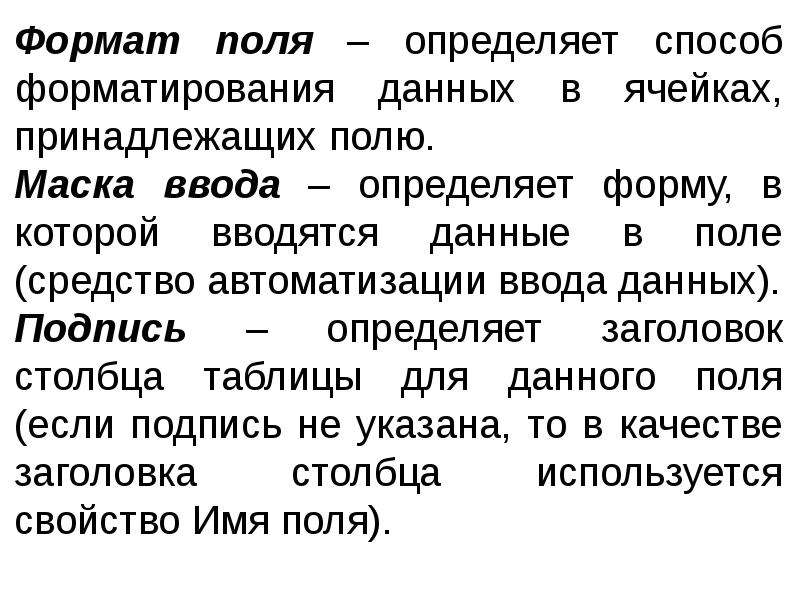 Формат поля – определяет способ форматирования данных в ячейках, принадлежащих полю.
Маска ввода – определяет форму, в которой вводятся данные в поле (средство автоматизации ввода данных).
Подпись – определяет заголовок столбца таблицы для данного поля (если подпись не указана, то в качестве заголовка столбца используется свойство Имя поля).